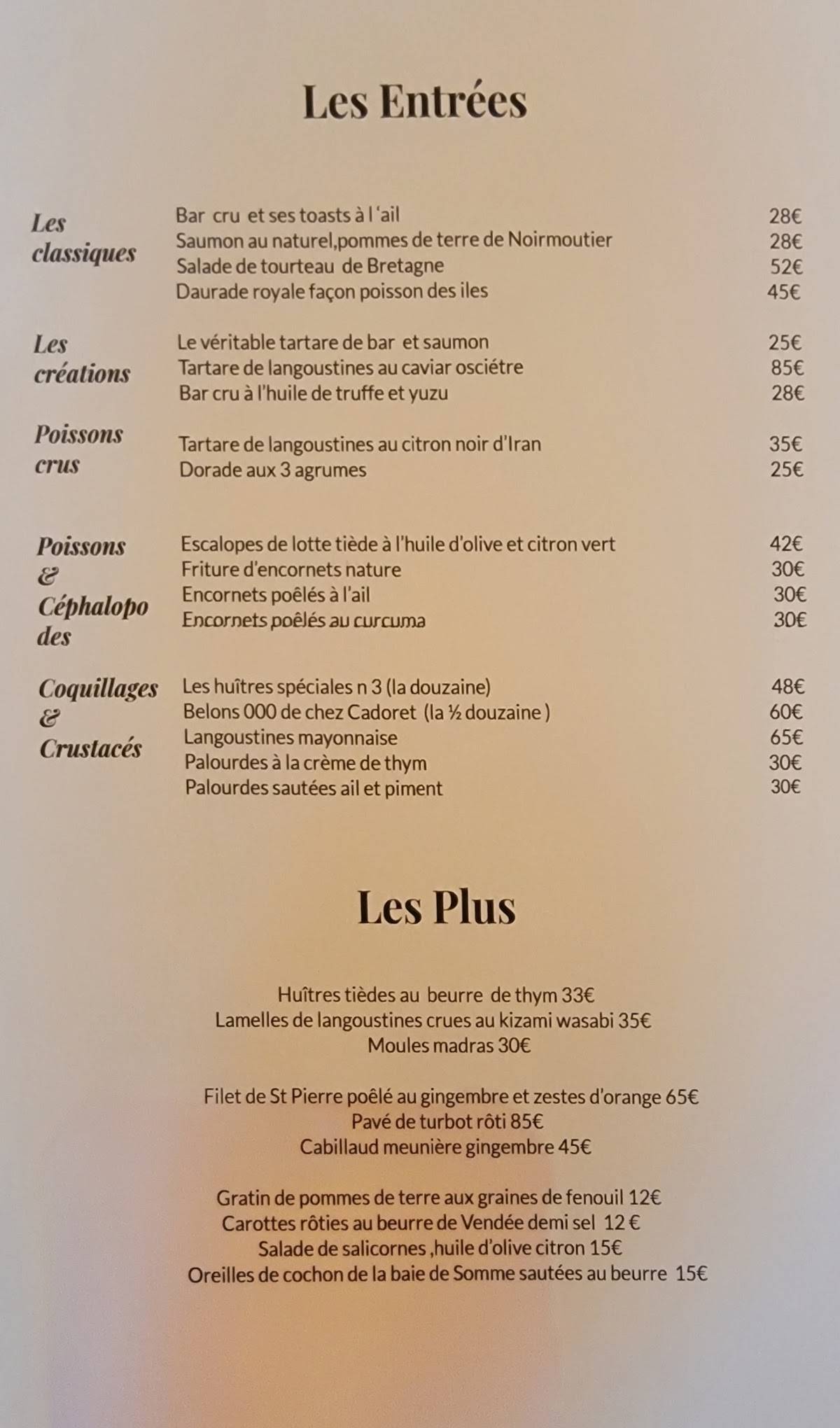 Les Entrées

Les classiques
Bar cru et ses toasts à l 'ail 28€
Saumon au naturel,pommes de terre de Noirmoutier 28€
Salade de tourteau de Bretagne 52€
Daurade royale façon poisson des iles 45€

Les créations
Le véritable tartare de bar et saumon 25€
Tartare de langoustines au caviar osciétre 85€
Bar cru à l'huile de truffe et yuzu 28€

Poissons crus
Tartare de langoustines au citron noir d'Iran 35€
Dorade aux 3 agrumes 25€

Poissons & Céphalopodes
Escalopes de lotte tiède à l'huile d'olive et citron vert 42€
Friture d'encornets nature 30€
Encornets poêlés à l'ail 30€
Encornets poêlés au curcuma 30€

Coquillages & Crustacés
Les huîtres spéciales n 3 (la douzaine) 48€
Belons 000 de chez Cadoret (la ½ douzaine ) 60€
Langoustines mayonnaise 65€
Palourdes à la crème de thym 30€
Palourdes sautées ail et piment 30€

Les Plus

Huîtres tièdes au beurre de thym 33€
Lamelles de langoustines crues au kizami wasabi 35€
Moules madras 30€

Filet de St Pierre poêlé au gingembre et zestes d'orange 65€
Pavé de turbot rôti 85€
Cabillaud meunière gingembre 45€

Gratin de pommes de terre aux graines de fenouil 12€
Carottes rôties au beurre de Vendée demi sel 12 €
Salade de salicornes ,huile d'olive citron 15€
Oreilles de cochon de la baie de Somme sautées au beurre 15€